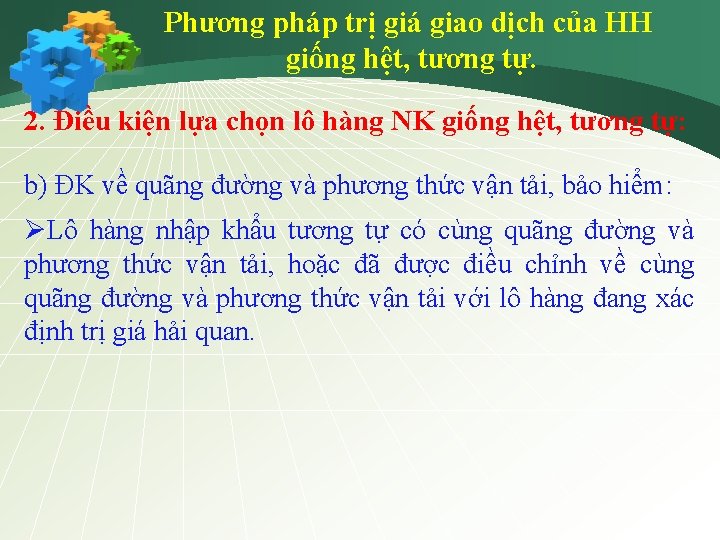 Phương pháp trị giá giao dịch của HH giống hệt, tương tự.

2. Điều kiện lựa chọn lô hàng NK giống hệt, tương tự:

b) ĐK về quãng đường và phương thức vận tải, bảo hiểm:

➢Lô hàng nhập khẩu tương tự có cùng quãng đường và phương thức vận tải, hoặc đã được điều chỉnh về cùng quãng đường và phương thức vận tải với lô hàng đang xác định trị giá hải quan.